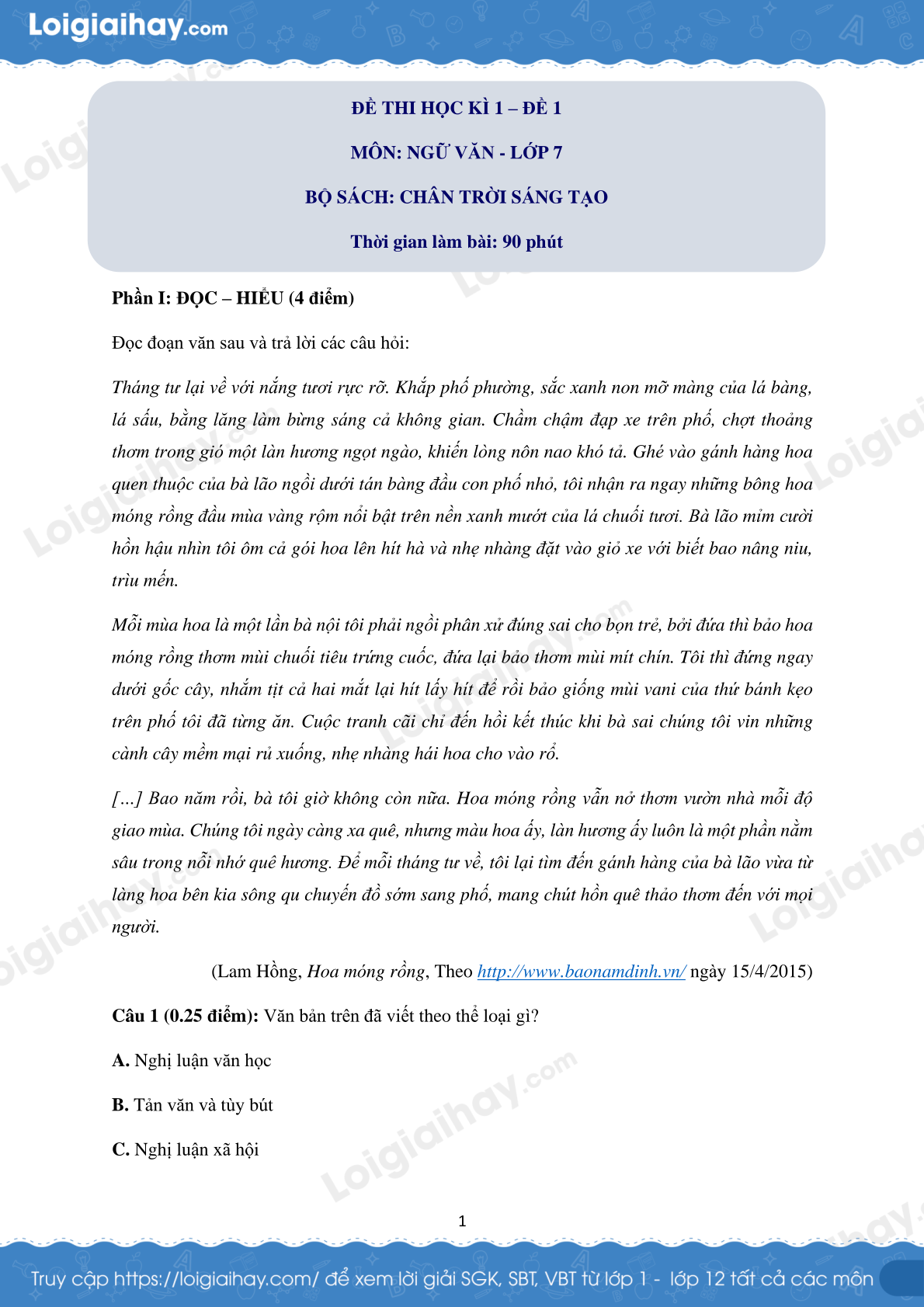 Loigiaihay.com

ĐỀ THI HỌC KÌ 1 – ĐỀ 1

MÔN: NGỮ VĂN - LỚP 7

BỘ SÁCH: CHÂN TRỜI SÁNG TẠO

Thời gian làm bài: 90 phút

Phần I: ĐỌC – HIỂU (4 điểm)

Đọc đoạn văn sau và trả lời các câu hỏi:

Tháng tư lại về với nắng tươi rực rỡ. Khắp phố phường, sắc xanh non mỡ màng của lá bàng, lá sấu, bằng lăng làm bừng sáng cả không gian. Chầm chậm đạp xe trên phố, chợt thoảng thơm trong gió một làn hương ngọt ngào, khiến lòng nôn nao khó tả. Ghé vào gánh hàng hoa quen thuộc của bà lão ngồi dưới tán bàng đầu con phố nhỏ, tôi nhận ra ngay những bông hoa móng rồng đầu mùa vàng rộm nổi bật trên nền xanh mướt của lá chuối tươi. Bà lão mỉm cười hồn hậu nhìn tôi ôm cả gói hoa lên hít hà và nhẹ nhàng đặt vào giỏ xe với biết bao nâng niu, trìu mến.

Mỗi mùa hoa là một lần bà nội tôi phải ngồi phân xử đúng sai cho bọn trẻ, bởi đứa thì bảo hoa móng rồng thơm mùi chuối tiêu trứng cuốc, đứa lại bảo thơm mùi mít chín. Tôi thì đứng ngay dưới gốc cây, nhắm tịt cả hai mắt lại hít lấy hít để rồi bảo giống mùi vani của thứ bánh kẹo trên phố tôi đã từng ăn. Cuộc tranh cãi chỉ đến hồi kết thúc khi bà sai chúng tôi vin những cành cây mềm mại rủ xuống, nhẹ nhàng hái hoa cho vào rổ.

[...] Bao năm rồi, bà tôi giờ không còn nữa. Hoa móng rồng vẫn nở thơm vườn nhà mỗi độ giao mùa. Chúng tôi ngày càng xa quê, nhưng màu hoa ấy, làn hương ấy luôn là một phần nằm sâu trong nỗi nhớ quê hương. Để mỗi tháng tư về, tôi lại tìm đến gánh hàng của bà lão vừa từ làng hoa bên kia sông qu chuyến đò sớm sang phố, mang chút hồn quê thảo thơm đến với mọi người.

(Lam Hồng, Hoa móng rồng, Theo http://www.baonamdinh.vn/ ngày 15/4/2015)

Câu 1 (0.25 điểm): Văn bản trên đã viết theo thể loại gì?

A. Nghị luận văn học

B. Tản văn và tùy bút

C. Nghị luận xã hội

1

Truy cập https://loigiaihay.com/ để xem lời giải SGK, SBT, VBT từ lớp 1 - lớp 12 tất cả các môn